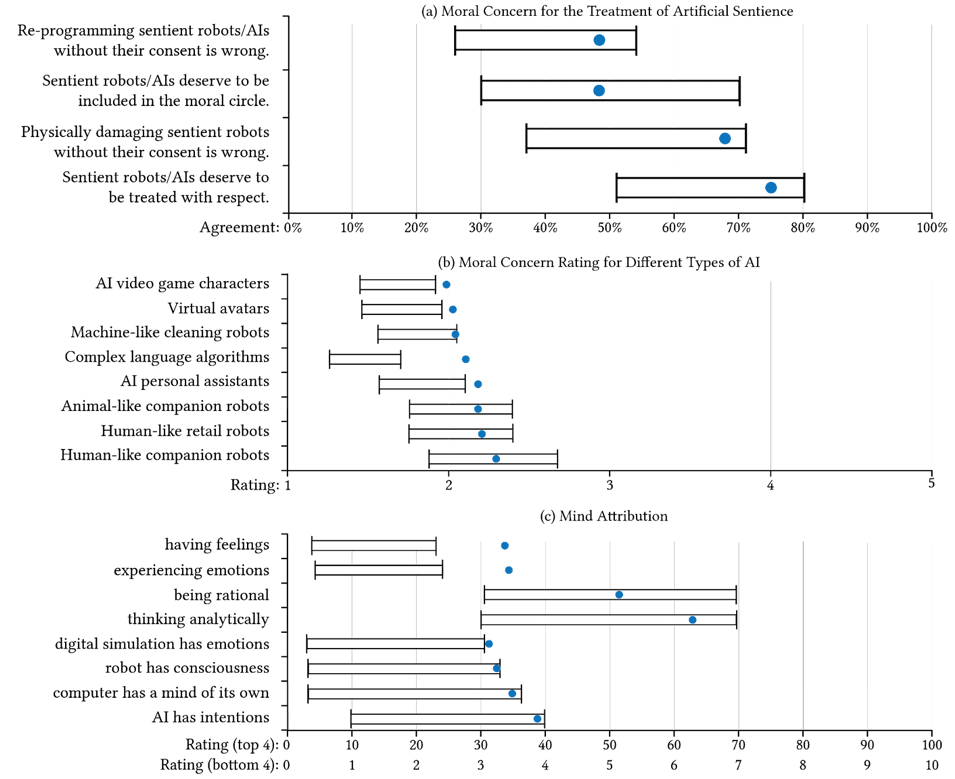 (a) Moral Concern for the Treatment of Artificial Sentience

Re-programming sentient robots/AIs without their consent is wrong.

Sentient robots/AIs deserve to be included in the moral circle.

Physically damaging sentient robots without their consent is wrong.

Sentient robots/AIs deserve to be treated with respect.

Agreement: 0% 10% 20% 30% 40% 50% 60% 70% 80% 90% 100%

(b) Moral Concern Rating for Different Types of AI

AI video game characters
Virtual avatars
Machine-like cleaning robots
Complex language algorithms
AI personal assistants
Animal-like companion robots
Human-like retail robots
Human-like companion robots

Rating: 1 2 3 4 5

(c) Mind Attribution

having feelings
experiencing emotions
being rational
thinking analytically
digital simulation has emotions
robot has consciousness
computer has a mind of its own
AI has intentions

Rating (top 4): 0 10 20 30 40 50 60 70 80 90 100
Rating (bottom 4): 0 1 2 3 4 5 6 7 8 9 10